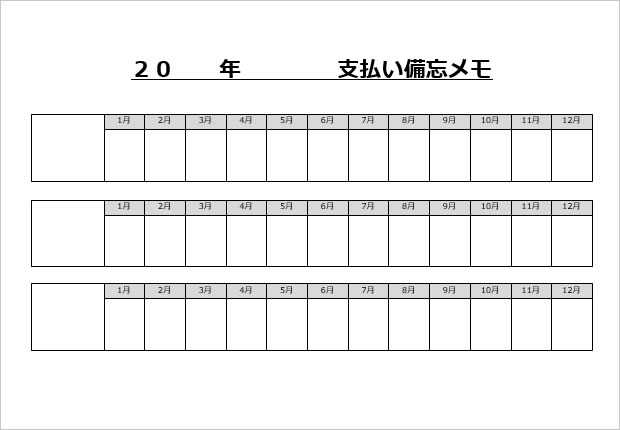 ２０　　年　　　　支払い備忘メモ

| | 1月 | 2月 | 3月 | 4月 | 5月 | 6月 | 7月 | 8月 | 9月 | 10月 | 11月 | 12月 |
|---|---|---|---|---|---|---|---|---|---|---|---|---|
| | | | | | | | | | | | | |

| | 1月 | 2月 | 3月 | 4月 | 5月 | 6月 | 7月 | 8月 | 9月 | 10月 | 11月 | 12月 |
|---|---|---|---|---|---|---|---|---|---|---|---|---|
| | | | | | | | | | | | | |

| | 1月 | 2月 | 3月 | 4月 | 5月 | 6月 | 7月 | 8月 | 9月 | 10月 | 11月 | 12月 |
|---|---|---|---|---|---|---|---|---|---|---|---|---|
| | | | | | | | | | | | | |